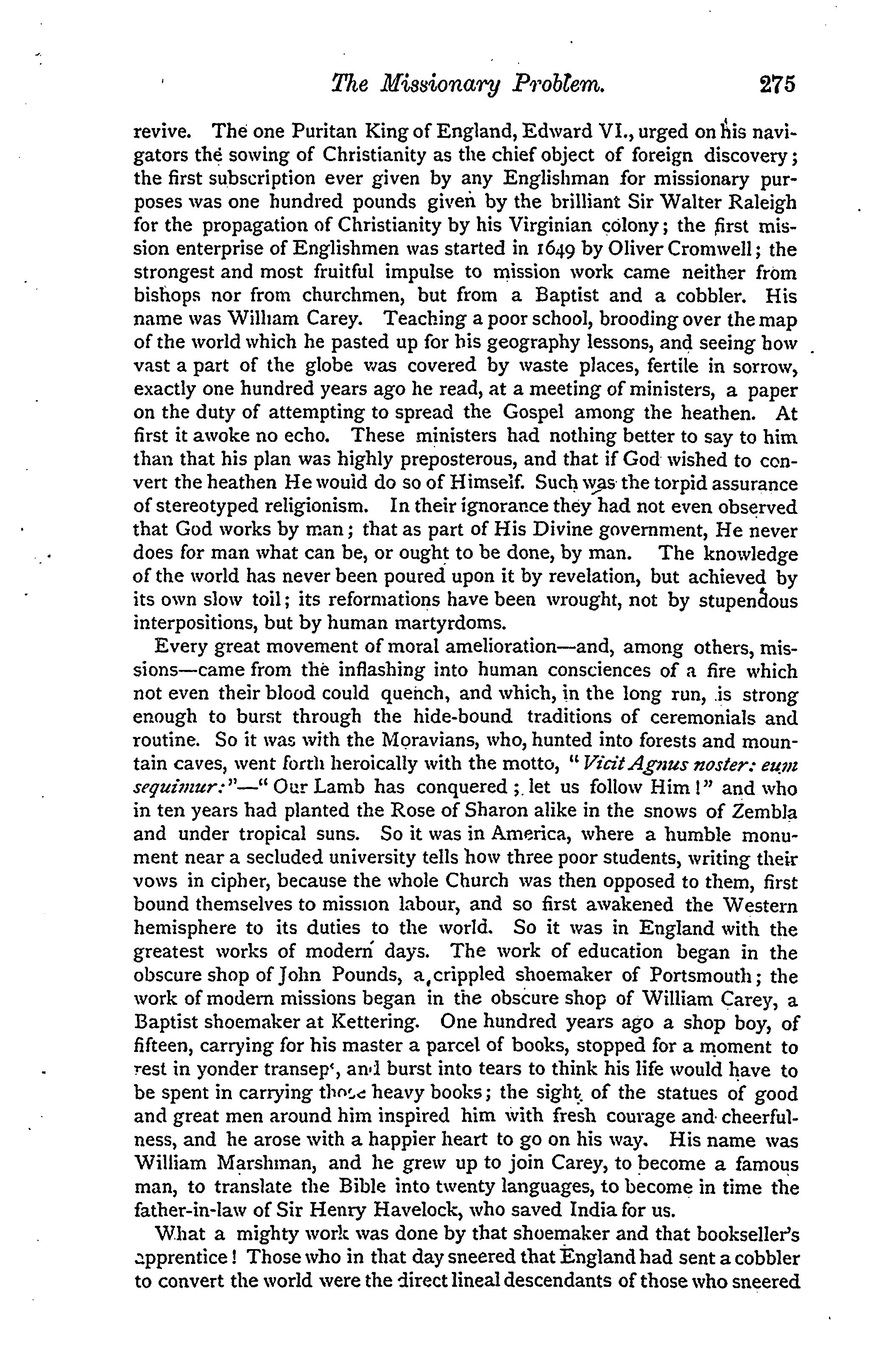 The Missionary Problem. 275

revive. The one Puritan King of England, Edward VI., urged on his navigators the sowing of Christianity as the chief object of foreign discovery; the first subscription ever given by any Englishman for missionary purposes was one hundred pounds given by the brilliant Sir Walter Raleigh for the propagation of Christianity by his Virginian colony; the first mission enterprise of Englishmen was started in 1649 by Oliver Cromwell; the strongest and most fruitful impulse to mission work came neither from bishops nor from churchmen, but from a Baptist and a cobbler. His name was William Carey. Teaching a poor school, brooding over the map of the world which he pasted up for his geography lessons, and seeing how vast a part of the globe was covered by waste places, fertile in sorrow, exactly one hundred years ago he read, at a meeting of ministers, a paper on the duty of attempting to spread the Gospel among the heathen. At first it awoke no echo. These ministers had nothing better to say to him than that his plan was highly preposterous, and that if God wished to convert the heathen He would do so of Himself. Such was the torpid assurance of stereotyped religionism. In their ignorance they had not even observed that God works by man; that as part of His Divine government, He never does for man what can be, or ought to be done, by man. The knowledge of the world has never been poured upon it by revelation, but achieved by its own slow toil; its reformations have been wrought, not by stupendous interpositions, but by human martyrdoms.

Every great movement of moral amelioration—and, among others, missions—came from the inflashing into human consciences of a fire which not even their blood could quench, and which, in the long run, is strong enough to burst through the hide-bound traditions of ceremonials and routine. So it was with the Moravians, who, hunted into forests and mountain caves, went forth heroically with the motto, "Vicit Agnus noster: eum sequimur:"—"Our Lamb has conquered; let us follow Him!" and who in ten years had planted the Rose of Sharon alike in the snows of Zembla and under tropical suns. So it was in America, where a humble monument near a secluded university tells how three poor students, writing their vows in cipher, because the whole Church was then opposed to them, first bound themselves to mission labour, and so first awakened the Western hemisphere to its duties to the world. So it was in England with the greatest works of modern days. The work of education began in the obscure shop of John Pounds, a crippled shoemaker of Portsmouth; the work of modern missions began in the obscure shop of William Carey, a Baptist shoemaker at Kettering. One hundred years ago a shop boy, of fifteen, carrying for his master a parcel of books, stopped for a moment to rest in yonder transept, and burst into tears to think his life would have to be spent in carrying those heavy books; the sight of the statues of good and great men around him inspired him with fresh courage and cheerfulness, and he arose with a happier heart to go on his way. His name was William Marshman, and he grew up to join Carey, to become a famous man, to translate the Bible into twenty languages, to become in time the father-in-law of Sir Henry Havelock, who saved India for us.

What a mighty work was done by that shoemaker and that bookseller's apprentice! Those who in that day sneered that England had sent a cobbler to convert the world were the direct lineal descendants of those who sneered